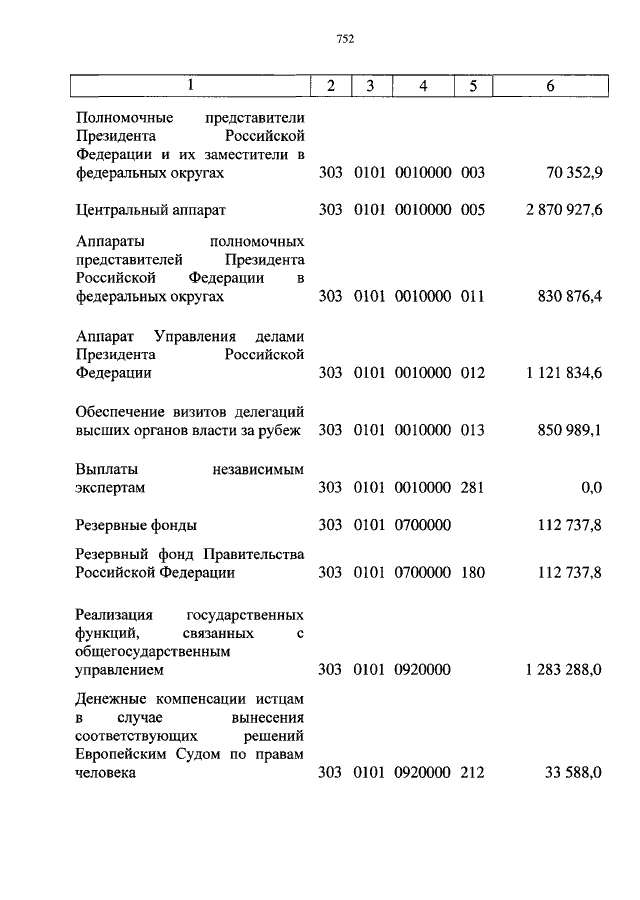 752

| 1 | 2 | 3 | 4 | 5 | 6 |
|---|---|---|---|---|---|
| Полномочные представители Президента Российской Федерации и их заместители в федеральных округах | 303 | 0101 | 0010000 | 003 | 70 352,9 |
| Центральный аппарат | 303 | 0101 | 0010000 | 005 | 2 870 927,6 |
| Аппараты полномочных представителей Президента Российской Федерации в федеральных округах | 303 | 0101 | 0010000 | 011 | 830 876,4 |
| Аппарат Управления делами Президента Российской Федерации | 303 | 0101 | 0010000 | 012 | 1 121 834,6 |
| Обеспечение визитов делегаций высших органов власти за рубеж | 303 | 0101 | 0010000 | 013 | 850 989,1 |
| Выплаты независимым экспертам | 303 | 0101 | 0010000 | 281 | 0,0 |
| Резервные фонды | 303 | 0101 | 0700000 | | 112 737,8 |
| Резервный фонд Правительства Российской Федерации | 303 | 0101 | 0700000 | 180 | 112 737,8 |
| Реализация государственных функций, связанных с общегосударственным управлением | 303 | 0101 | 0920000 | | 1 283 288,0 |
| Денежные компенсации истцам в случае вынесения соответствующих решений Европейским Судом по правам человека | 303 | 0101 | 0920000 | 212 | 33 588,0 |